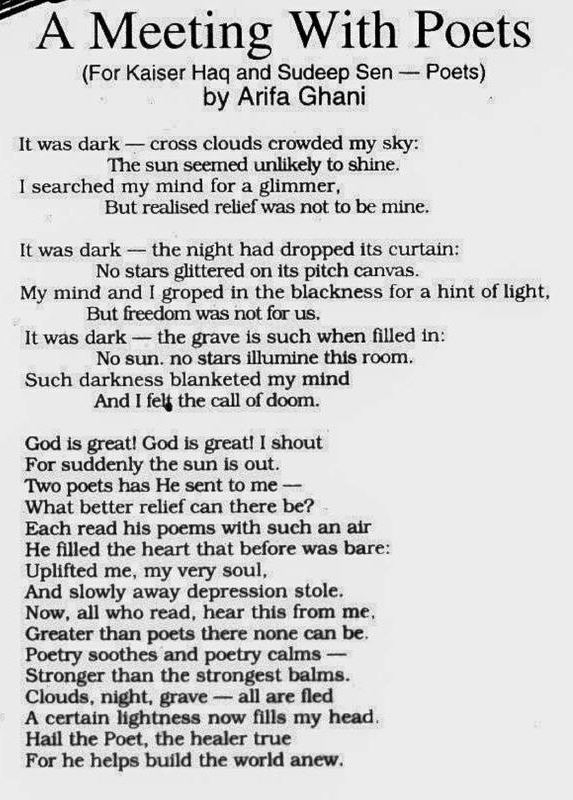 A Meeting With Poets
(For Kaiser Haq and Sudeep Sen — Poets)
by Arifa Ghani

It was dark — cross clouds crowded my sky:
The sun seemed unlikely to shine.
I searched my mind for a glimmer,
But realised relief was not to be mine.

It was dark — the night had dropped its curtain:
No stars glittered on its pitch canvas.
My mind and I groped in the blackness for a hint of light,
But freedom was not for us.
It was dark — the grave is such when filled in:
No sun. no stars illumine this room.
Such darkness blanketed my mind
And I felt the call of doom.

God is great! God is great! I shout
For suddenly the sun is out.
Two poets has He sent to me —
What better relief can there be?
Each read his poems with such an air
He filled the heart that before was bare:
Uplifted me, my very soul,
And slowly away depression stole.
Now, all who read, hear this from me,
Greater than poets there none can be.
Poetry soothes and poetry calms —
Stronger than the strongest balms.
Clouds, night, grave — all are fled
A certain lightness now fills my head.
Hail the Poet, the healer true
For he helps build the world anew.